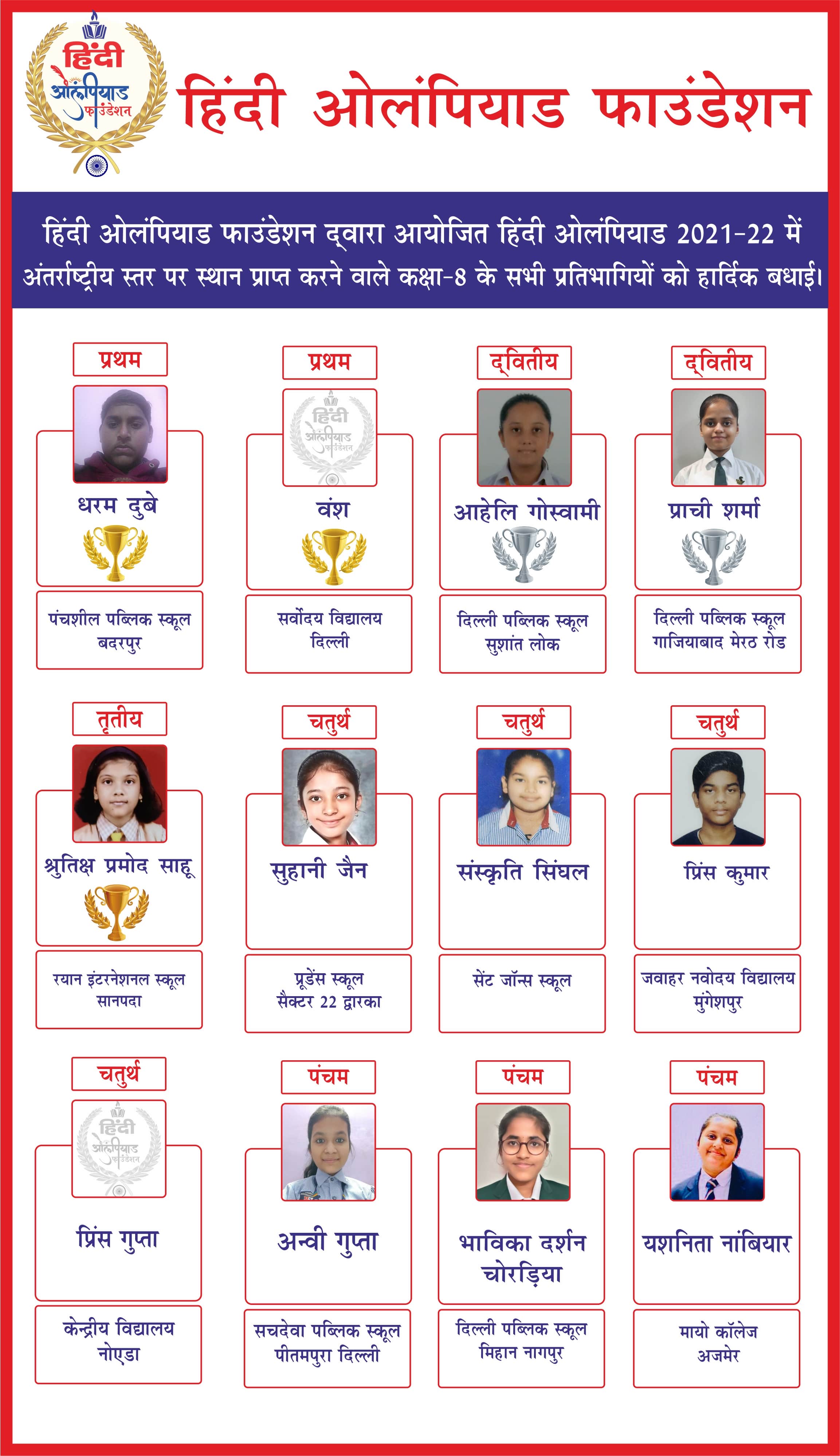 हिंदी ओलंपियाड फाउंडेशन

हिंदी ओलंपियाड फाउंडेशन

हिंदी ओलंपियाड फाउंडेशन द्वारा आयोजित हिंदी ओलंपियाड 2021-22 में अंतर्राष्ट्रीय स्तर पर स्थान प्राप्त करने वाले कक्षा-8 के सभी प्रतिभागियों को हार्दिक बधाई।

प्रथम
धरम दुबे
पंचशील पब्लिक स्कूल बदरपुर

प्रथम
हिंदी ओलंपियाड फाउंडेशन
वंश
सर्वोदय विद्यालय दिल्ली

द्वितीय
आहेलि गोस्वामी
दिल्ली पब्लिक स्कूल सुशांत लोक

द्वितीय
प्राची शर्मा
दिल्ली पब्लिक स्कूल गाजियाबाद मेरठ रोड

तृतीय
श्रुतिक्ष प्रमोद साहू
रयान इंटरनेशनल स्कूल सानपदा

चतुर्थ
सुहानी जैन
प्रूडेंस स्कूल सैक्टर 22 द्वारका

चतुर्थ
संस्कृति सिंघल
सेंट जॉन्स स्कूल

चतुर्थ
प्रिंस कुमार
जवाहर नवोदय विद्यालय मुंगेशपुर

चतुर्थ
हिंदी ओलंपियाड फाउंडेशन
प्रिंस गुप्ता
केन्द्रीय विद्यालय नोएडा

पंचम
अन्वी गुप्ता
सचदेवा पब्लिक स्कूल पीतमपुरा दिल्ली

पंचम
भाविका दर्शन चोरड़िया
दिल्ली पब्लिक स्कूल मिहान नागपुर

पंचम
यशनिता नांबियार
मायो कॉलेज अजमेर